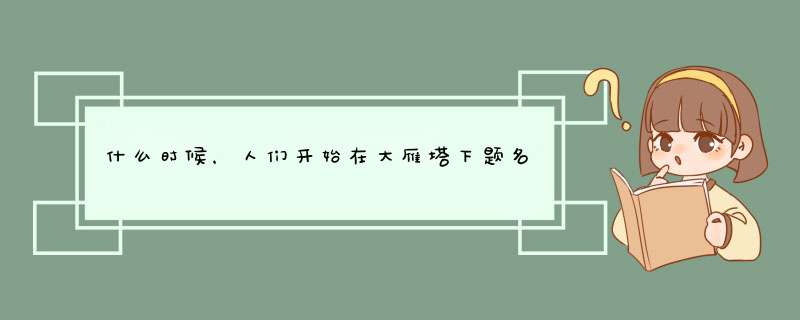 什么时候，人们开始在大雁塔下题名